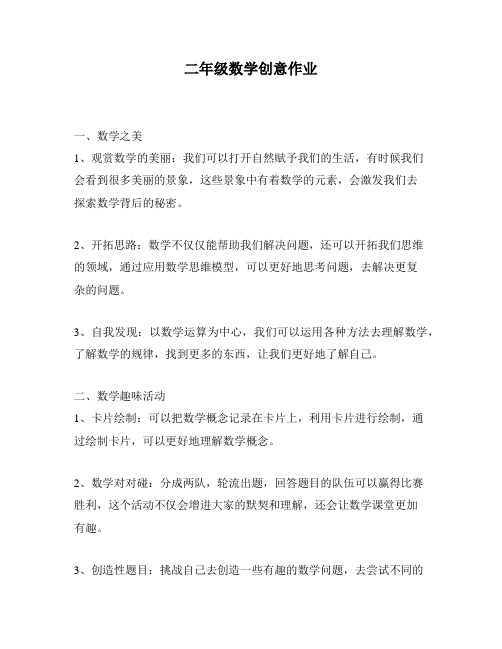 二年级数学创意作业

一、数学之美

1、观赏数学的美丽：我们可以打开自然赋予我们的生活，有时候我们会看到很多美丽的景象，这些景象中有着数学的元素，会激发我们去探索数学背后的秘密。

2、开拓思路：数学不仅仅能帮助我们解决问题，还可以开拓我们思维的领域，通过应用数学思维模型，可以更好地思考问题，去解决更复杂的问题。

3、自我发现：以数学运算为中心，我们可以运用各种方法去理解数学，了解数学的规律，找到更多的东西，让我们更好地了解自己。

二、数学趣味活动

1、卡片绘制：可以把数学概念记录在卡片上，利用卡片进行绘制，通过绘制卡片，可以更好地理解数学概念。

2、数学对对碰：分成两队，轮流出题，回答题目的队伍可以赢得比赛胜利，这个活动不仅会增进大家的默契和理解，还会让数学课堂更加有趣。

3、创造性题目：挑战自己去创造一些有趣的数学问题，去尝试不同的